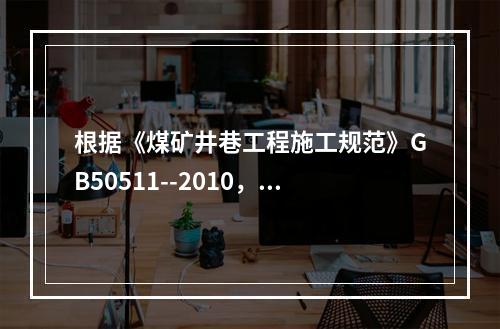 根据《煤矿井巷工程施工规范》GB50511--2010，...